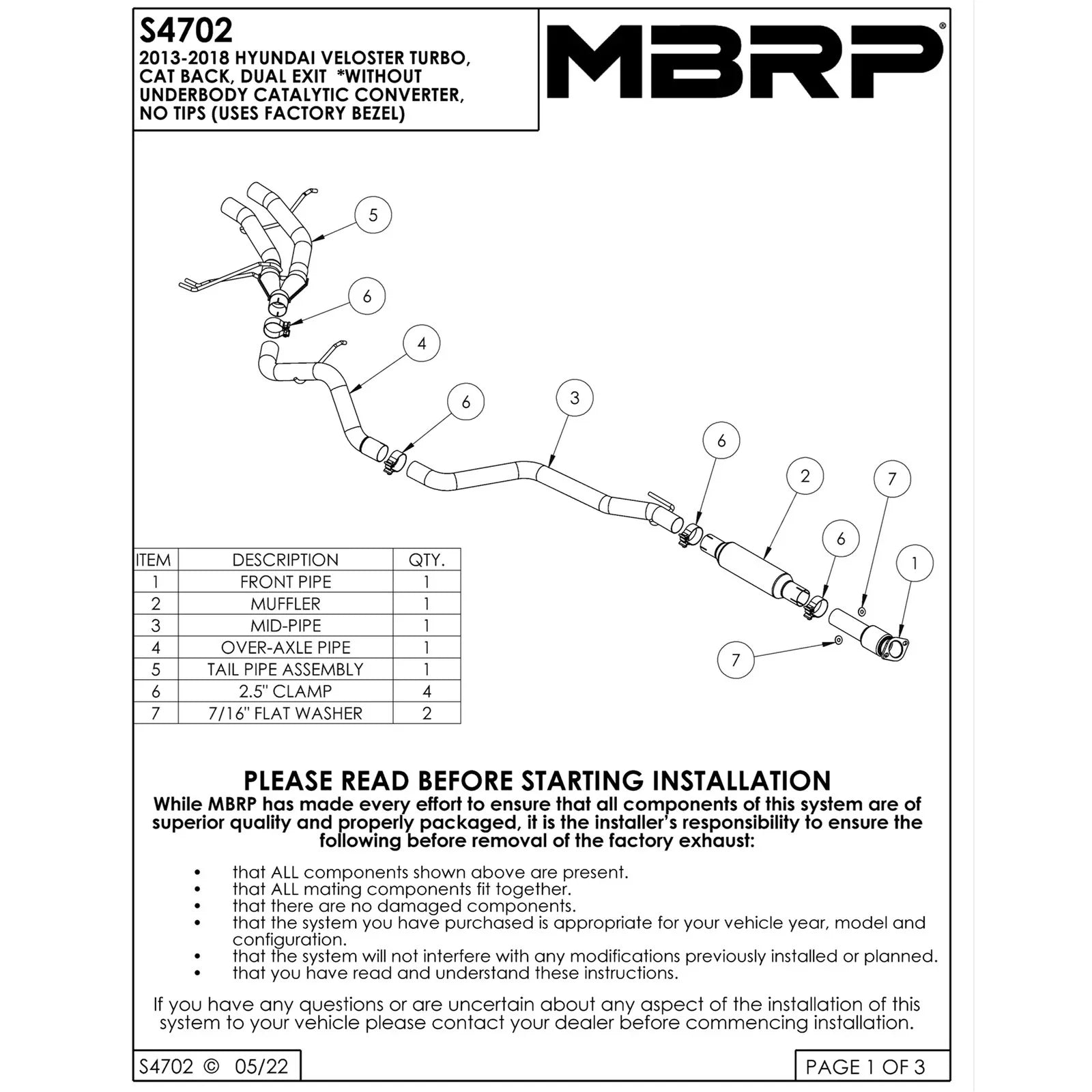 S4702
2013-2018 HYUNDAI VELOSTER TURBO, CAT BACK, DUAL EXIT *WITHOUT UNDERBODY CATALYTIC CONVERTER, NO TIPS (USES FACTORY BEZEL)

MBRP®

5
6
4
6
3
6
2
7
6
1
7

| ITEM | DESCRIPTION | QTY. |
|---|---|---|
| 1 | FRONT PIPE | 1 |
| 2 | MUFFLER | 1 |
| 3 | MID-PIPE | 1 |
| 4 | OVER-AXLE PIPE | 1 |
| 5 | TAIL PIPE ASSEMBLY | 1 |
| 6 | 2.5" CLAMP | 4 |
| 7 | 7/16" FLAT WASHER | 2 |

PLEASE READ BEFORE STARTING INSTALLATION
While MBRP has made every effort to ensure that all components of this system are of superior quality and properly packaged, it is the installer's responsibility to ensure the following before removal of the factory exhaust:

• that ALL components shown above are present.
• that ALL mating components fit together.
• that there are no damaged components.
• that the system you have purchased is appropriate for your vehicle year, model and configuration.
• that the system will not interfere with any modifications previously installed or planned.
• that you have read and understand these instructions.

If you have any questions or are uncertain about any aspect of the installation of this system to your vehicle please contact your dealer before commencing installation.

S4702 © 05/22

PAGE 1 OF 3